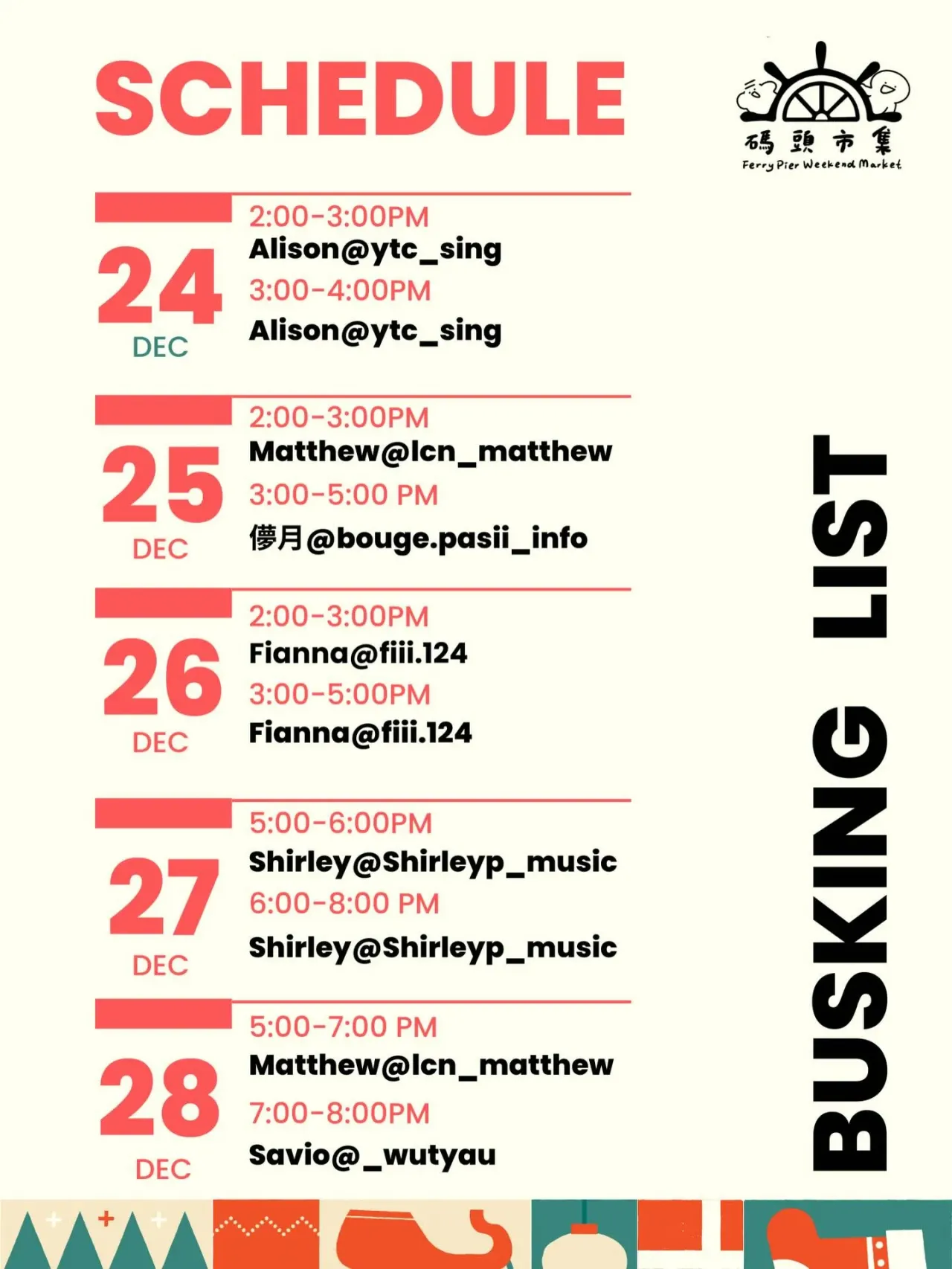 SCHEDULE

碼頭市集
Ferry Pier Weekend Market

24
DEC

2:00-3:00PM
Alison@ytc_sing
3:00-4:00PM
Alison@ytc_sing

25
DEC

2:00-3:00PM
Matthew@lcn_matthew
3:00-5:00 PM
儚月@bouge.pasii_info

26
DEC

2:00-3:00PM
Fianna@fiii.124
3:00-5:00PM
Fianna@fiii.124

27
DEC

5:00-6:00PM
Shirley@Shirleyp_music
6:00-8:00 PM
Shirley@Shirleyp_music

28
DEC

5:00-7:00 PM
Matthew@lcn_matthew
7:00-8:00PM
Savio@_wutyau

BUSKING LIST